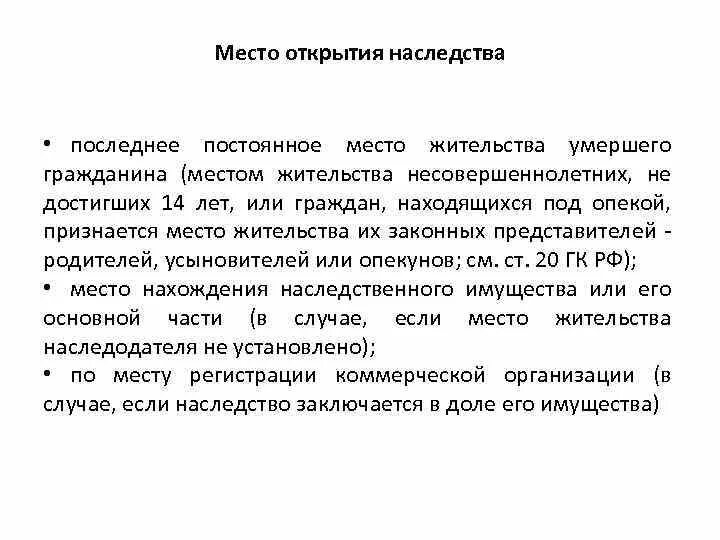 Место открытия наследства

• последнее постоянное место жительства умершего гражданина (местом жительства несовершеннолетних, не достигших 14 лет, или граждан, находящихся под опекой, признается место жительства их законных представителей - родителей, усыновителей или опекунов; см. ст. 20 ГК РФ);
• место нахождения наследственного имущества или его основной части (в случае, если место жительства наследодателя не установлено);
• по месту регистрации коммерческой организации (в случае, если наследство заключается в доле его имущества)